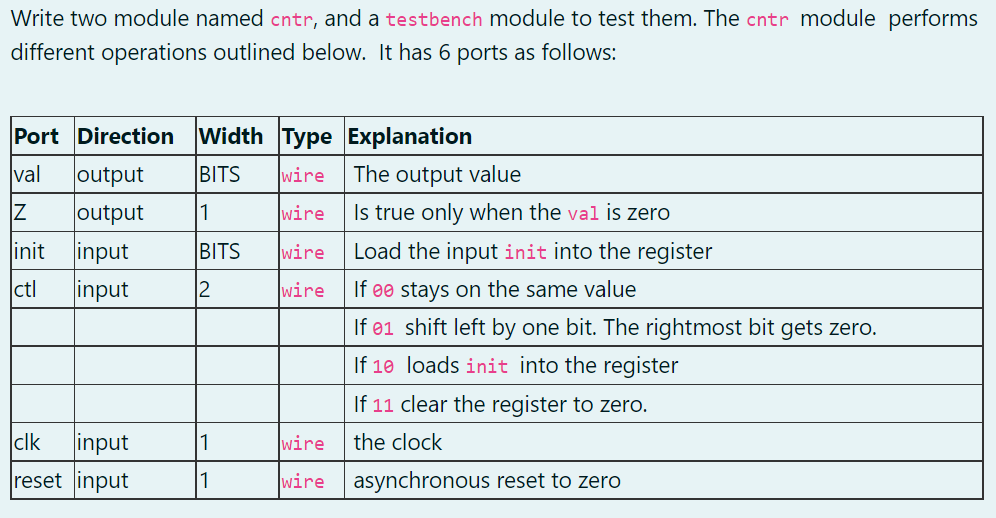 Write two module named cntr, and a testbench module to test them. The cntr module performs different operations outlined below. It has 6 ports as follows:

| Port | Direction | Width | Type | Explanation |
|---|---|---|---|---|
| val | output | BITS | wire | The output value |
| Z | output | 1 | wire | Is true only when the val is zero |
| init | input | BITS | wire | Load the input init into the register |
| ctl | input | 2 | wire | If 00 stays on the same value |
| | | | | If 01 shift left by one bit. The rightmost bit gets zero. |
| | | | | If 10 loads init into the register |
| | | | | If 11 clear the register to zero. |
| clk | input | 1 | wire | the clock |
| reset | input | 1 | wire | asynchronous reset to zero |